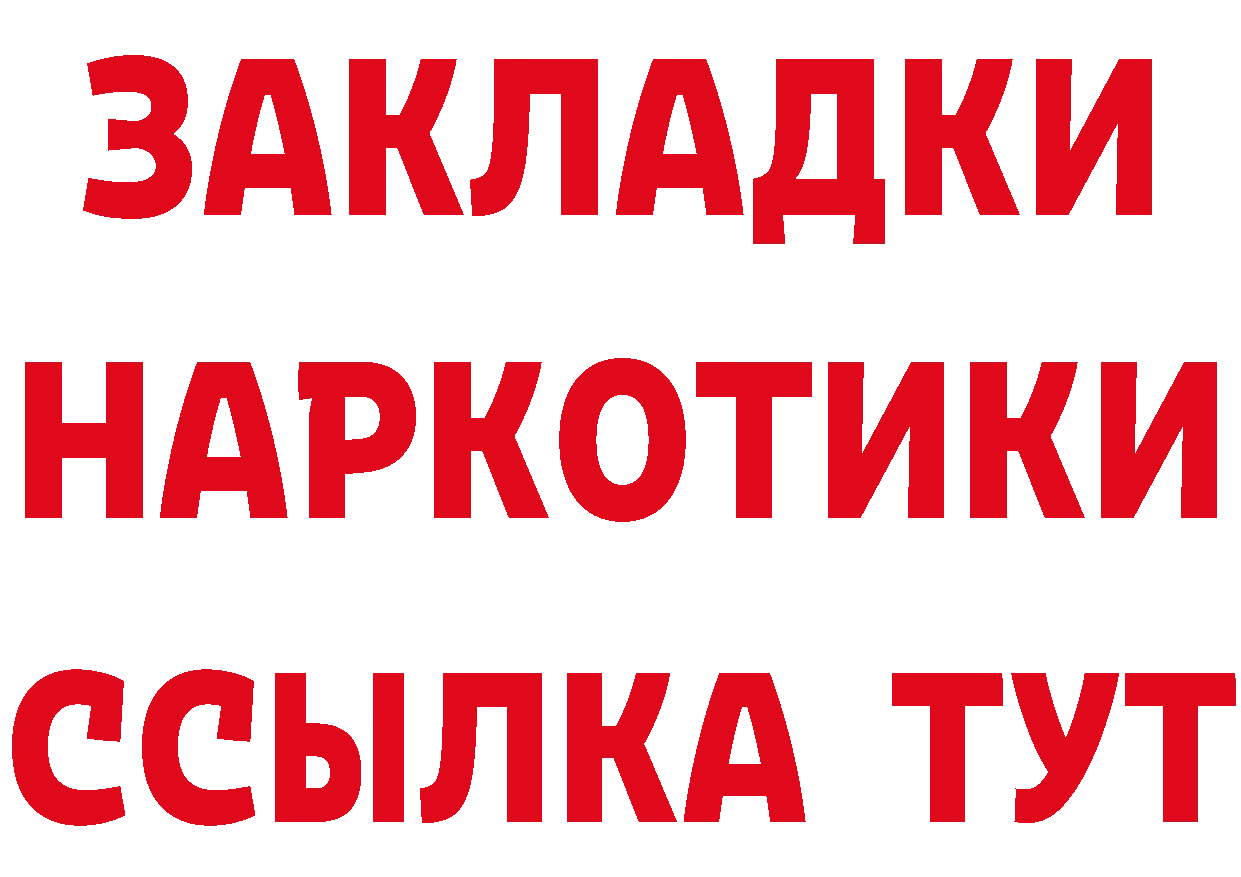 ЗАКЛАДКИ НАРКОТИКИ ССЫЛКА ТУТ